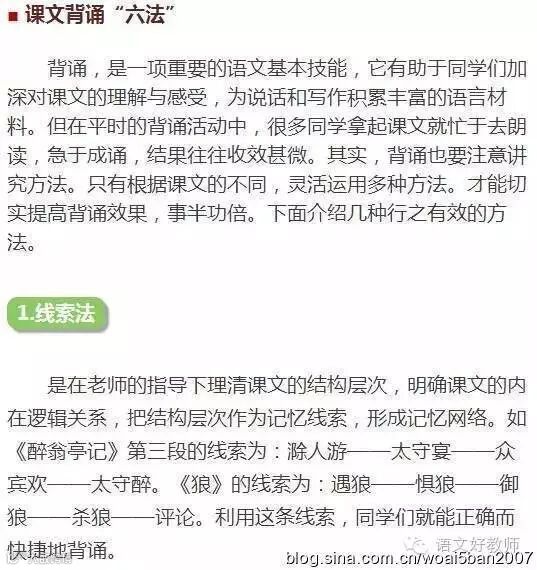 ■ 课文背诵“六法”

背诵，是一项重要的语文基本技能，它有助于同学们加深对课文的理解与感受，为说话和写作积累丰富的语言材料。但在平时的背诵活动中，很多同学拿起课文就忙于去朗读，急于成诵，结果往往收效甚微。其实，背诵也要注意讲究方法。只有根据课文的不同，灵活运用多种方法。才能切实提高背诵效果，事半功倍。下面介绍几种行之有效的方法。

1.线索法

是在老师的指导下理清课文的结构层次，明确课文的内在逻辑关系，把结构层次作为记忆线索，形成记忆网络。如《醉翁亭记》第三段的线索为：滁人游——太守宴——众宾欢——太守醉。《狼》的线索为：遇狼——惧狼——御狼——杀狼——评论。利用这条线索，同学们就能正确而快捷地背诵。

语文好教师
blog.sina.com.cn/woai5ban2007